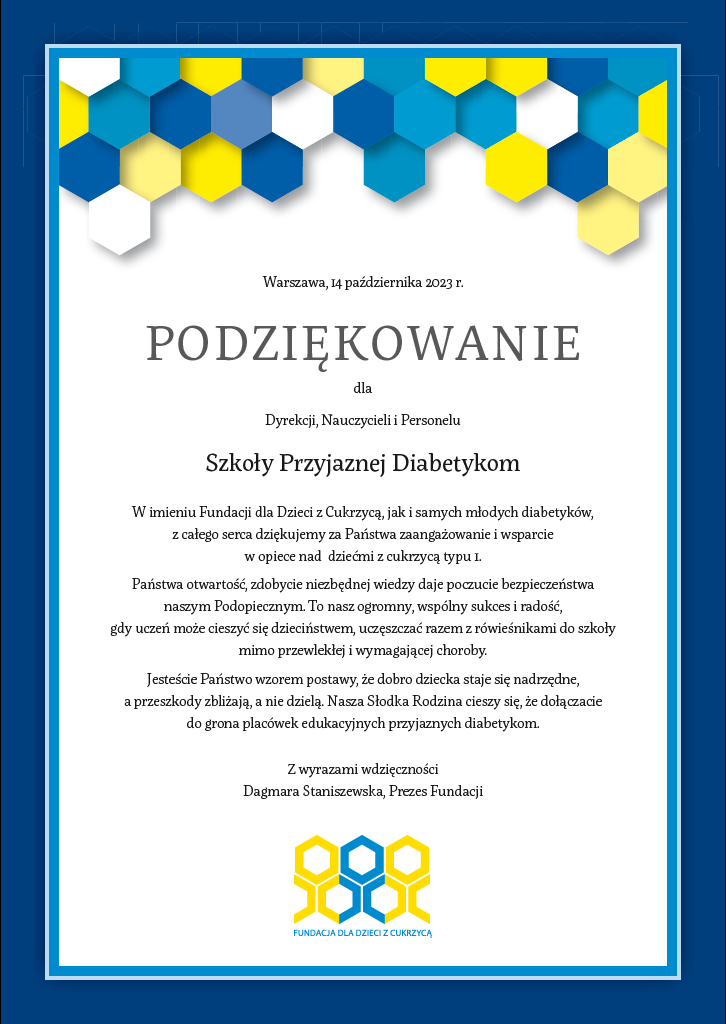 Warszawa, 14 października 2023 r.

PODZIĘKOWANIE

dla

Dyrekcji, Nauczycieli i Personelu

Szkoły Przyjaznej Diabetykom

W imieniu Fundacji dla Dzieci z Cukrzycą, jak i samych młodych diabetyków, z całego serca dziękujemy za Państwa zaangażowanie i wsparcie w opiece nad dziećmi z cukrzycą typu 1.

Państwa otwartość, zdobycie niezbędnej wiedzy daje poczucie bezpieczeństwa naszym Podopiecznym. To nasz ogromny, wspólny sukces i radość, gdy uczeń może cieszyć się dzieciństwem, uczęszczać razem z rówieśnikami do szkoły mimo przewlekłej i wymagającej choroby.

Jesteście Państwo wzorem postawy, że dobro dziecka staje się nadrzędne, a przeszkody zbliżają, a nie dzielą. Nasza Słodka Rodzina cieszy się, że dołączacie do grona placówek edukacyjnych przyjaznych diabetykom.

Z wyrazami wdzięczności
Dagmara Staniszewska, Prezes Fundacji

FUNDACJA DLA DZIECI Z CUKRZYCĄ